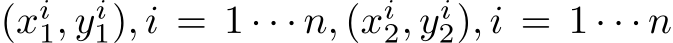 $(x_1^i, y_1^i), i = 1 \cdots n, (x_2^i, y_2^i), i = 1 \cdots n$